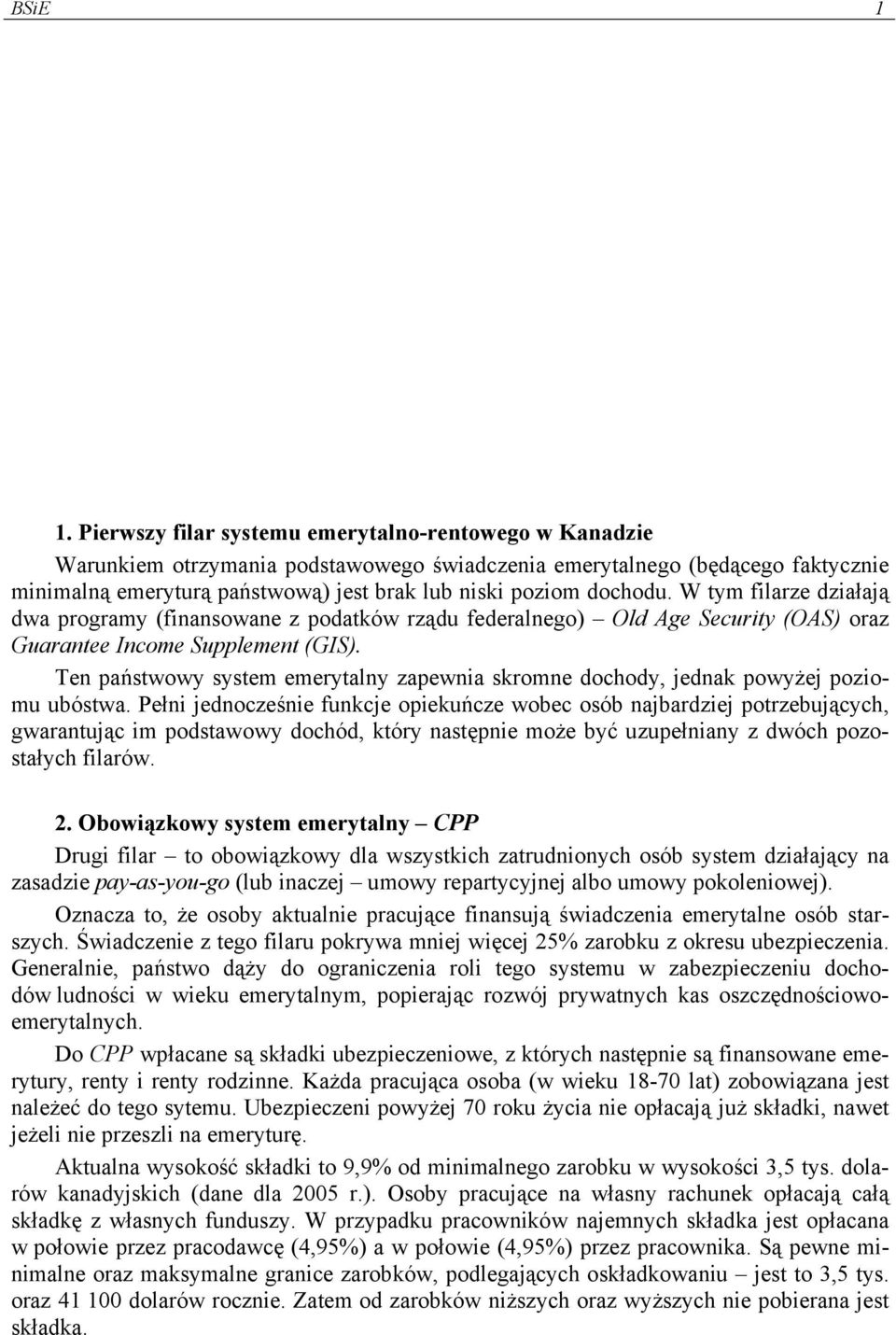 BSiE 1

1. Pierwszy filar systemu emerytalno-rentowego w Kanadzie

Warunkiem otrzymania podstawowego świadczenia emerytalnego (będącego faktycznie minimalną emeryturą państwową) jest brak lub niski poziom dochodu. W tym filarze działają dwa programy (finansowane z podatków rządu federalnego) – Old Age Security (OAS) oraz Guarantee Income Supplement (GIS).

Ten państwowy system emerytalny zapewnia skromne dochody, jednak powyżej poziomu ubóstwa. Pełni jednocześnie funkcje opiekuńcze wobec osób najbardziej potrzebujących, gwarantując im podstawowy dochód, który następnie może być uzupełniany z dwóch pozostałych filarów.

2. Obowiązkowy system emerytalny – CPP

Drugi filar – to obowiązkowy dla wszystkich zatrudnionych osób system działający na zasadzie pay-as-you-go (lub inaczej – umowy repartycyjnej albo umowy pokoleniowej).

Oznacza to, że osoby aktualnie pracujące finansują świadczenia emerytalne osób starszych. Świadczenie z tego filaru pokrywa mniej więcej 25% zarobku z okresu ubezpieczenia. Generalnie, państwo dąży do ograniczenia roli tego systemu w zabezpieczeniu dochodów ludności w wieku emerytalnym, popierając rozwój prywatnych kas oszczędnościowo-emerytalnych.

Do CPP wpłacane są składki ubezpieczeniowe, z których następnie są finansowane emerytury, renty i renty rodzinne. Każda pracująca osoba (w wieku 18-70 lat) zobowiązana jest należeć do tego sytemu. Ubezpieczeni powyżej 70 roku życia nie opłacają już składki, nawet jeżeli nie przeszli na emeryturę.

Aktualna wysokość składki to 9,9% od minimalnego zarobku w wysokości 3,5 tys. dolarów kanadyjskich (dane dla 2005 r.). Osoby pracujące na własny rachunek opłacają całą składkę z własnych funduszy. W przypadku pracowników najemnych składka jest opłacana w połowie przez pracodawcę (4,95%) a w połowie (4,95%) przez pracownika. Są pewne minimalne oraz maksymalne granice zarobków, podlegających oskładkowaniu – jest to 3,5 tys. oraz 41 100 dolarów rocznie. Zatem od zarobków niższych oraz wyższych nie pobierana jest składka.